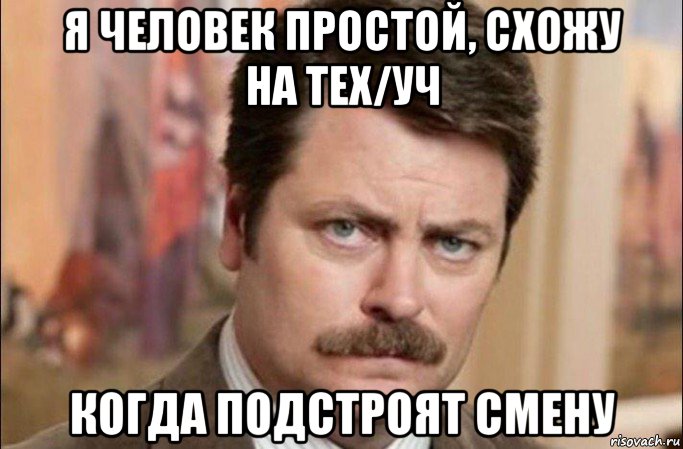 Я ЧЕЛОВЕК ПРОСТОЙ, СХОЖУ НА ТЕХ/УЧ

КОГДА ПОДСТРОЯТ СМЕНУ

risovach.ru